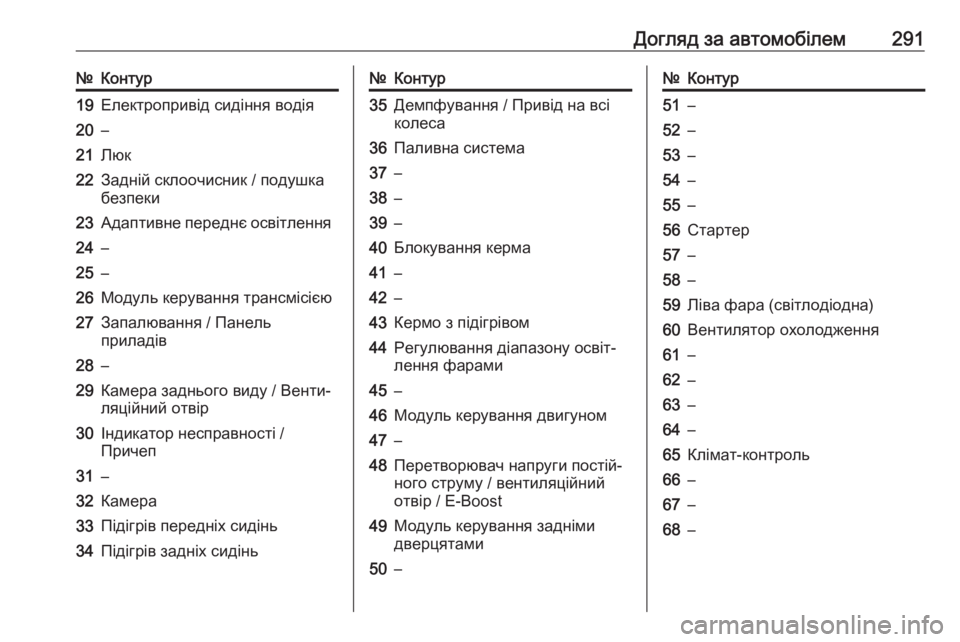 Догляд за автомобілем 291

| № | Контур |
|---|---|
| 19 | Електропривід сидіння водія |
| 20 | – |
| 21 | Люк |
| 22 | Задній склоочисник / подушка безпеки |
| 23 | Адаптивне переднє освітлення |
| 24 | – |
| 25 | – |
| 26 | Модуль керування трансмісією |
| 27 | Запалювання / Панель приладів |
| 28 | – |
| 29 | Камера заднього виду / Вентиляційний отвір |
| 30 | Індикатор несправності / Причеп |
| 31 | – |
| 32 | Камера |
| 33 | Підігрів передніх сидінь |
| 34 | Підігрів задніх сидінь |

| № | Контур |
|---|---|
| 35 | Демпфування / Привід на всі колеса |
| 36 | Паливна система |
| 37 | – |
| 38 | – |
| 39 | – |
| 40 | Блокування керма |
| 41 | – |
| 42 | – |
| 43 | Кермо з підігрівом |
| 44 | Регулювання діапазону освітлення фарами |
| 45 | – |
| 46 | Модуль керування двигуном |
| 47 | – |
| 48 | Перетворювач напруги постійного струму / вентиляційний отвір / E-Boost |
| 49 | Модуль керування задніми дверцятами |
| 50 | – |

| № | Контур |
|---|---|
| 51 | – |
| 52 | – |
| 53 | – |
| 54 | – |
| 55 | – |
| 56 | Стартер |
| 57 | – |
| 58 | – |
| 59 | Ліва фара (світлодіодна) |
| 60 | Вентилятор охолодження |
| 61 | – |
| 62 | – |
| 63 | – |
| 64 | – |
| 65 | Клімат-контроль |
| 66 | – |
| 67 | – |
| 68 | – |

carmanualsonline.info